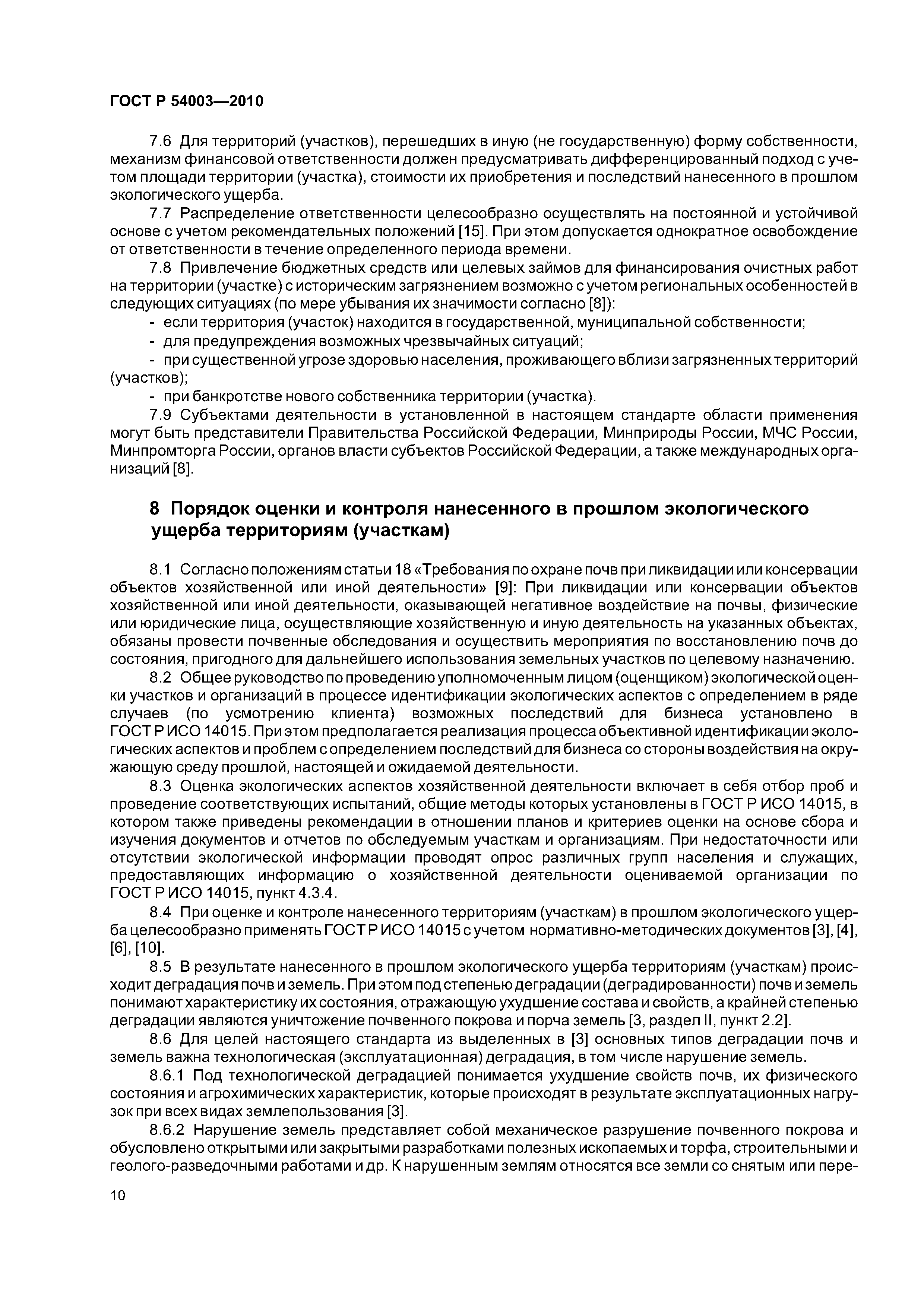 ГОСТ Р 54003—2010

7.6 Для территорий (участков), перешедших в иную (не государственную) форму собственности, механизм финансовой ответственности должен предусматривать дифференцированный подход с учетом площади территории (участка), стоимости их приобретения и последствий нанесенного в прошлом экологического ущерба.

7.7 Распределение ответственности целесообразно осуществлять на постоянной и устойчивой основе с учетом рекомендательных положений [15]. При этом допускается однократное освобождение от ответственности в течение определенного периода времени.

7.8 Привлечение бюджетных средств или целевых займов для финансирования очистных работ на территории (участке) с историческим загрязнением возможно с учетом региональных особенностей в следующих ситуациях (по мере убывания их значимости согласно [8]):

- если территория (участок) находится в государственной, муниципальной собственности;
- для предупреждения возможных чрезвычайных ситуаций;
- при существенной угрозе здоровью населения, проживающего вблизи загрязненных территорий (участков);
- при банкротстве нового собственника территории (участка).

7.9 Субъектами деятельности в установленной в настоящем стандарте области применения могут быть представители Правительства Российской Федерации, Минприроды России, МЧС России, Минпромторга России, органов власти субъектов Российской Федерации, а также международных организаций [8].

8 Порядок оценки и контроля нанесенного в прошлом экологического ущерба территориям (участкам)

8.1 Согласно положениям статьи 18 «Требования по охране почв при ликвидации или консервации объектов хозяйственной или иной деятельности» [9]: При ликвидации или консервации объектов хозяйственной или иной деятельности, оказывающей негативное воздействие на почвы, физические или юридические лица, осуществляющие хозяйственную и иную деятельность на указанных объектах, обязаны провести почвенные обследования и осуществить мероприятия по восстановлению почв до состояния, пригодного для дальнейшего использования земельных участков по целевому назначению.

8.2 Общее руководство по проведению уполномоченным лицом (оценщиком) экологической оценки участков и организаций в процессе идентификации экологических аспектов с определением в ряде случаев (по усмотрению клиента) возможных последствий для бизнеса установлено в ГОСТ Р ИСО 14015. При этом предполагается реализация процесса объективной идентификации экологических аспектов и проблем с определением последствий для бизнеса со стороны воздействия на окружающую среду прошлой, настоящей и ожидаемой деятельности.

8.3 Оценка экологических аспектов хозяйственной деятельности включает в себя отбор проб и проведение соответствующих испытаний, общие методы которых установлены в ГОСТ Р ИСО 14015, в котором также приведены рекомендации в отношении планов и критериев оценки на основе сбора и изучения документов и отчетов по обследуемым участкам и организациям. При недостаточности или отсутствии экологической информации проводят опрос различных групп населения и служащих, предоставляющих информацию о хозяйственной деятельности оцениваемой организации по ГОСТ Р ИСО 14015, пункт 4.3.4.

8.4 При оценке и контроле нанесенного территориям (участкам) в прошлом экологического ущерба целесообразно применять ГОСТ Р ИСО 14015 с учетом нормативно-методических документов [3], [4], [6], [10].

8.5 В результате нанесенного в прошлом экологического ущерба территориям (участкам) происходит деградация почв и земель. При этом под степенью деградации (деградированности) почв и земель понимают характеристику их состояния, отражающую ухудшение состава и свойств, а крайней степенью деградации являются уничтожение почвенного покрова и порча земель [3, раздел II, пункт 2.2].

8.6 Для целей настоящего стандарта из выделенных в [3] основных типов деградации почв и земель важна технологическая (эксплуатационная) деградация, в том числе нарушение земель.

8.6.1 Под технологической деградацией понимается ухудшение свойств почв, их физического состояния и агрохимических характеристик, которые происходят в результате эксплуатационных нагрузок при всех видах землепользования [3].

8.6.2 Нарушение земель представляет собой механическое разрушение почвенного покрова и обусловлено открытыми или закрытыми разработками полезных ископаемых и торфа, строительными и геолого-разведочными работами и др. К нарушенным землям относятся все земли со снятым или пере-

10